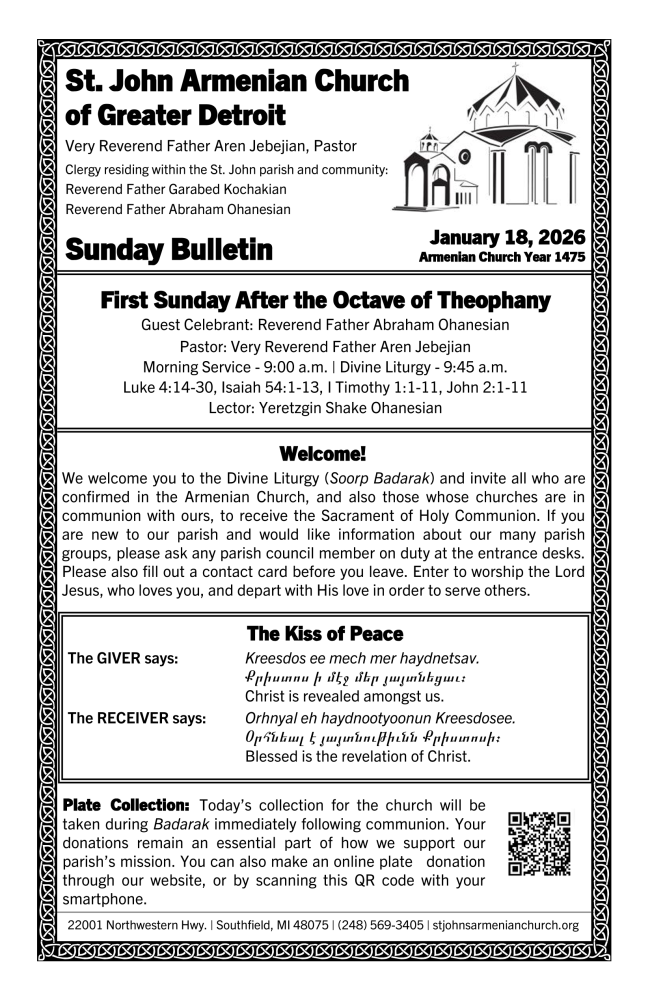 St. John Armenian Church of Greater Detroit

Very Reverend Father Aren Jebejian, Pastor

Clergy residing within the St. John parish and community:
Reverend Father Garabed Kochakian
Reverend Father Abraham Ohanesian

Sunday Bulletin

January 18, 2026
Armenian Church Year 1475

First Sunday After the Octave of Theophany

Guest Celebrant: Reverend Father Abraham Ohanesian
Pastor: Very Reverend Father Aren Jebejian
Morning Service - 9:00 a.m. | Divine Liturgy - 9:45 a.m.
Luke 4:14-30, Isaiah 54:1-13, I Timothy 1:1-11, John 2:1-11
Lector: Yeretzgin Shake Ohanesian

Welcome!

We welcome you to the Divine Liturgy (Soorp Badarak) and invite all who are confirmed in the Armenian Church, and also those whose churches are in communion with ours, to receive the Sacrament of Holy Communion. If you are new to our parish and would like information about our many parish groups, please ask any parish council member on duty at the entrance desks. Please also fill out a contact card before you leave. Enter to worship the Lord Jesus, who loves you, and depart with His love in order to serve others.

The Kiss of Peace

The GIVER says: Kreesdos ee mech mer haydnetsav.
Քրիստոս ի մէջ մեր յայտնեցաւ։
Christ is revealed amongst us.

The RECEIVER says: Orhnyal eh haydnootyoonun Kreesdosee.
Օրհնեալ է յայտնութիւնն Քրիստոսի։
Blessed is the revelation of Christ.

Plate Collection: Today's collection for the church will be taken during Badarak immediately following communion. Your donations remain an essential part of how we support our parish's mission. You can also make an online plate donation through our website, or by scanning this QR code with your smartphone.

22001 Northwestern Hwy. | Southfield, MI 48075 | (248) 569-3405 | stjohnsarmenianchurch.org